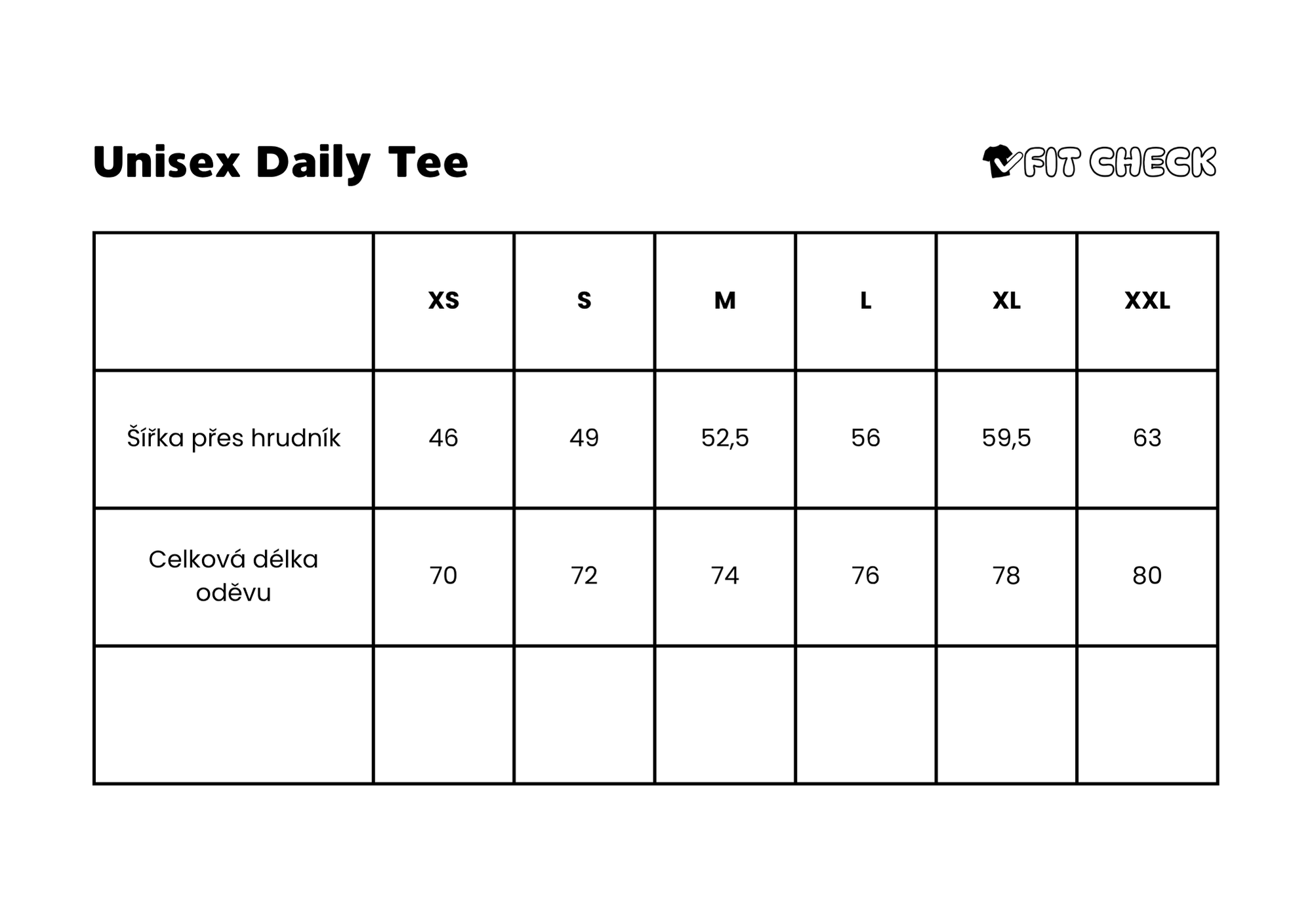 Unisex Daily Tee

FIT CHECK

| | XS | S | M | L | XL | XXL |
|---|---|---|---|---|---|---|
| Šířka přes hrudník | 46 | 49 | 52,5 | 56 | 59,5 | 63 |
| Celková délka oděvu | 70 | 72 | 74 | 76 | 78 | 80 |
| | | | | | | |